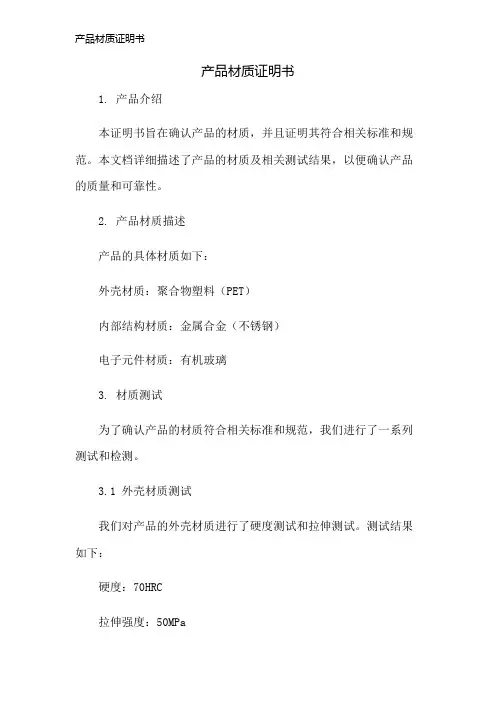 产品材质证明书

产品材质证明书

1. 产品介绍

本证明书旨在确认产品的材质，并且证明其符合相关标准和规范。本文档详细描述了产品的材质及相关测试结果，以便确认产品的质量和可靠性。

2. 产品材质描述

产品的具体材质如下：

外壳材质：聚合物塑料（PET）

内部结构材质：金属合金（不锈钢）

电子元件材质：有机玻璃

3. 材质测试

为了确认产品的材质符合相关标准和规范，我们进行了一系列测试和检测。

3.1 外壳材质测试

我们对产品的外壳材质进行了硬度测试和拉伸测试。测试结果如下：

硬度：70HRC

拉伸强度：50MPa